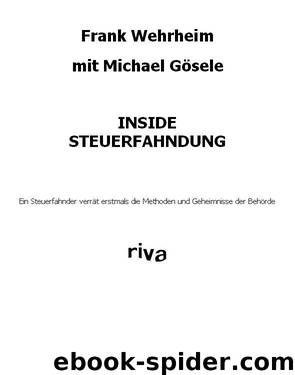 Frank Wehrheim

mit Michael Gösele

INSIDE
STEUERFAHNDUNG

Ein Steuerfahnder verrät erstmals die Methoden und Geheimnisse der Behörde

riva

ebook-spider.com